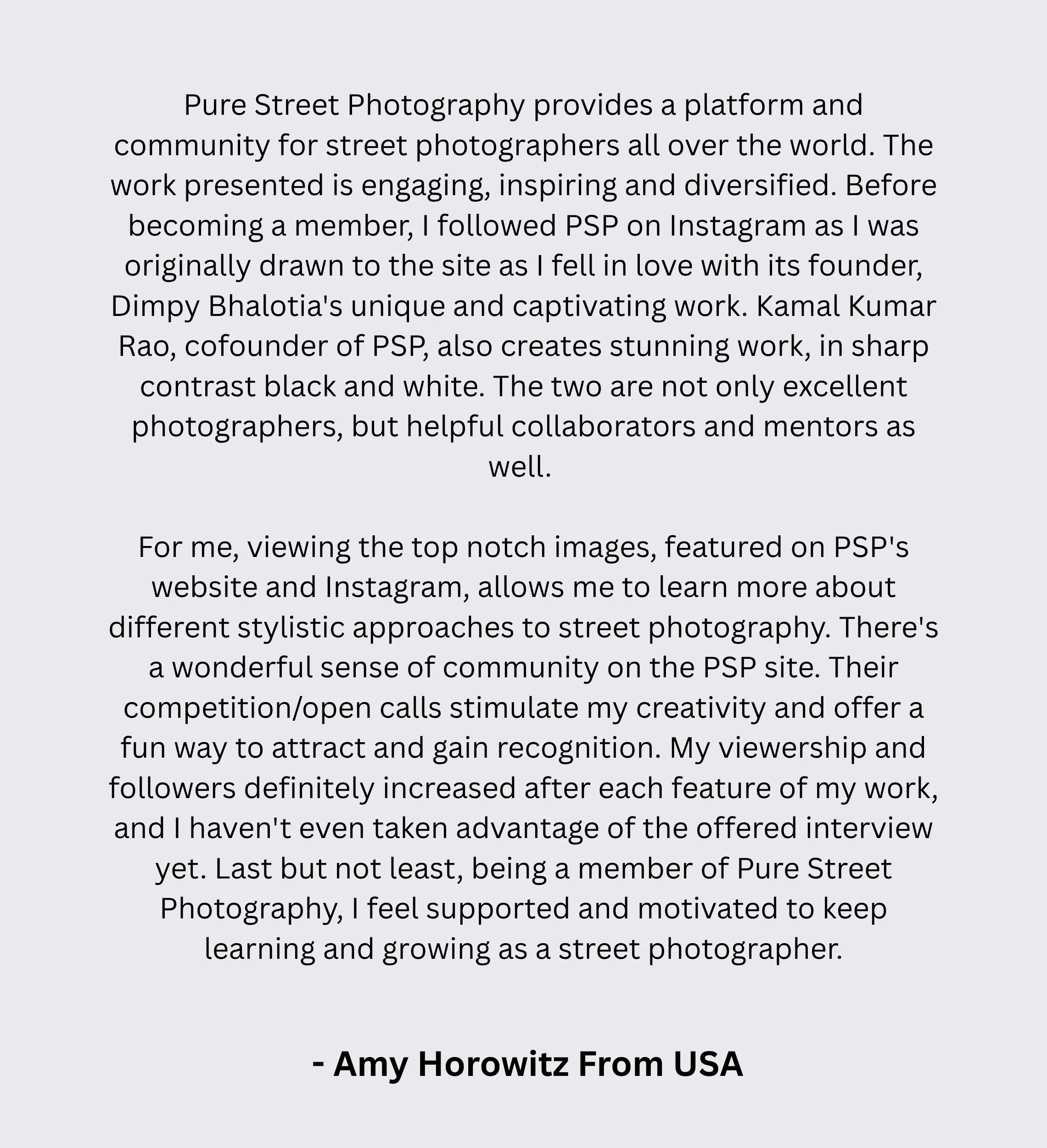 Pure Street Photography provides a platform and community for street photographers all over the world. The work presented is engaging, inspiring and diversified. Before becoming a member, I followed PSP on Instagram as I was originally drawn to the site as I fell in love with its founder, Dimpy Bhalotia's unique and captivating work. Kamal Kumar Rao, cofounder of PSP, also creates stunning work, in sharp contrast black and white. The two are not only excellent photographers, but helpful collaborators and mentors as well.

For me, viewing the top notch images, featured on PSP's website and Instagram, allows me to learn more about different stylistic approaches to street photography. There's a wonderful sense of community on the PSP site. Their competition/open calls stimulate my creativity and offer a fun way to attract and gain recognition. My viewership and followers definitely increased after each feature of my work, and I haven't even taken advantage of the offered interview yet. Last but not least, being a member of Pure Street Photography, I feel supported and motivated to keep learning and growing as a street photographer.

- Amy Horowitz From USA